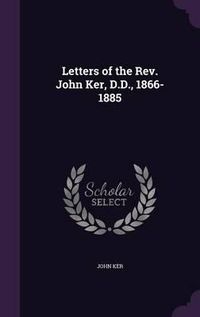 Letters of the Rev. John Ker, D.D., 1866-1885

Scholar SELECT

JOHN KER